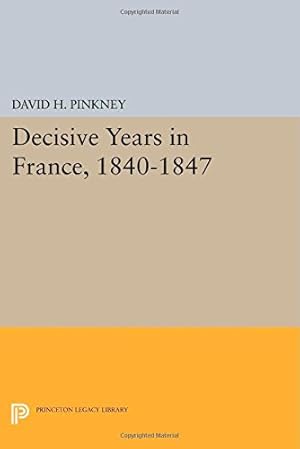 Copyrighted Material

DAVID H. PINKNEY

Decisive Years in France, 1840-1847

PRINCETON LEGACY LIBRARY

Copyrighted Material